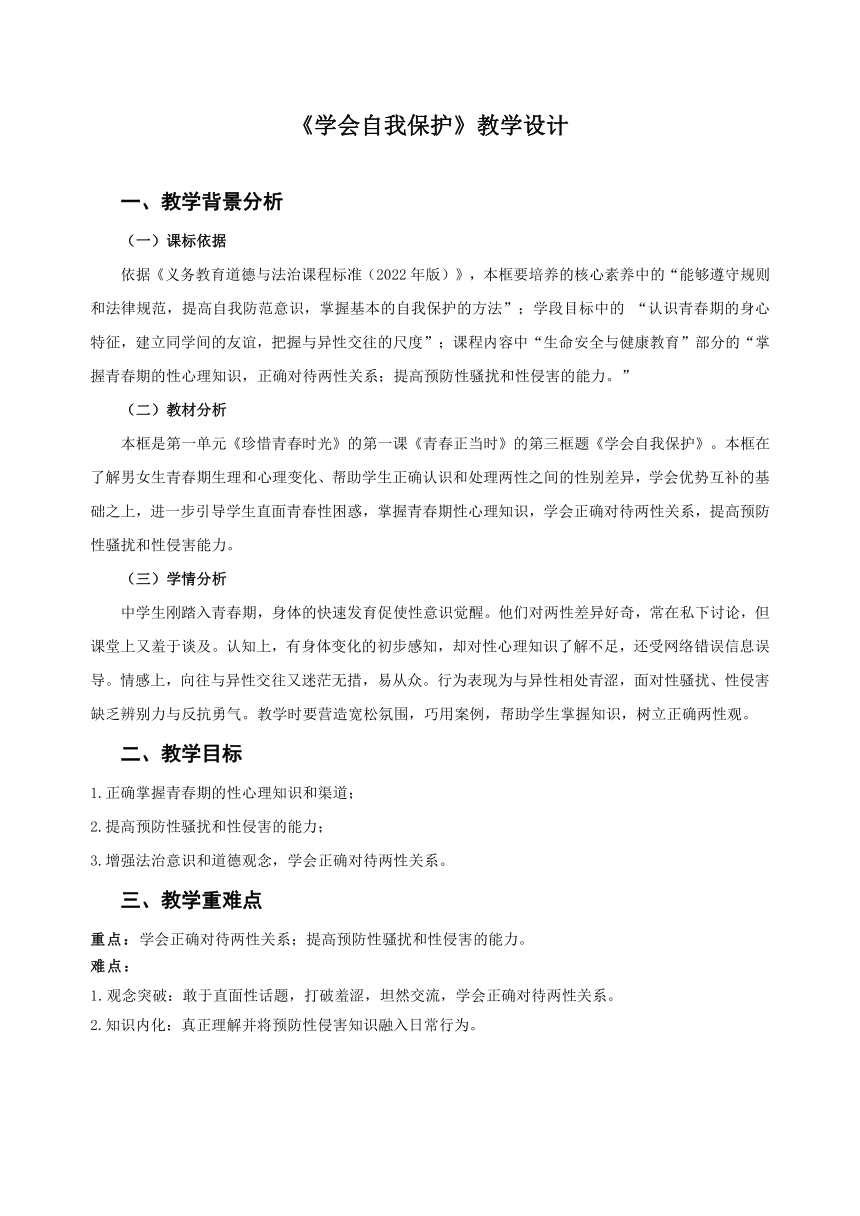 《学会自我保护》教学设计

一、教学背景分析

（一）课标依据

依据《义务教育道德与法治课程标准（2022年版）》，本框要培养的核心素养中的“能够遵守规则和法律规范，提高自我防范意识，掌握基本的自我保护的方法”；学段目标中的 “认识青春期的身心特征，建立同学间的友谊，把握与异性交往的尺度”；课程内容中“生命安全与健康教育”部分的“掌握青春期的性心理知识，正确对待两性关系；提高预防性骚扰和性侵害的能力。”

（二）教材分析

本框是第一单元《珍惜青春时光》的第一课《青春正当时》的第三框题《学会自我保护》。本框在了解男女生青春期生理和心理变化、帮助学生正确认识和处理两性之间的性别差异，学会优势互补的基础之上，进一步引导学生直面青春性困惑，掌握青春期性心理知识，学会正确对待两性关系，提高预防性骚扰和性侵害能力。

（三）学情分析

中学生刚踏入青春期，身体的快速发育促使性意识觉醒。他们对两性差异好奇，常在私下讨论，但课堂上又羞于谈及。认知上，有身体变化的初步感知，却对性心理知识了解不足，还受网络错误信息误导。情感上，向往与异性交往又迷茫无措，易从众。行为表现为与异性相处青涩，面对性骚扰、性侵害缺乏辨别力与反抗勇气。教学时要营造宽松氛围，巧用案例，帮助学生掌握知识，树立正确两性观。

二、教学目标

1.正确掌握青春期的性心理知识和渠道；

2.提高预防性骚扰和性侵害的能力；

3.增强法治意识和道德观念，学会正确对待两性关系。

三、教学重难点

重点：学会正确对待两性关系；提高预防性骚扰和性侵害的能力。

难点：

1.观念突破：敢于直面性话题，打破羞涩，坦然交流，学会正确对待两性关系。

2.知识内化：真正理解并将预防性侵害知识融入日常行为。